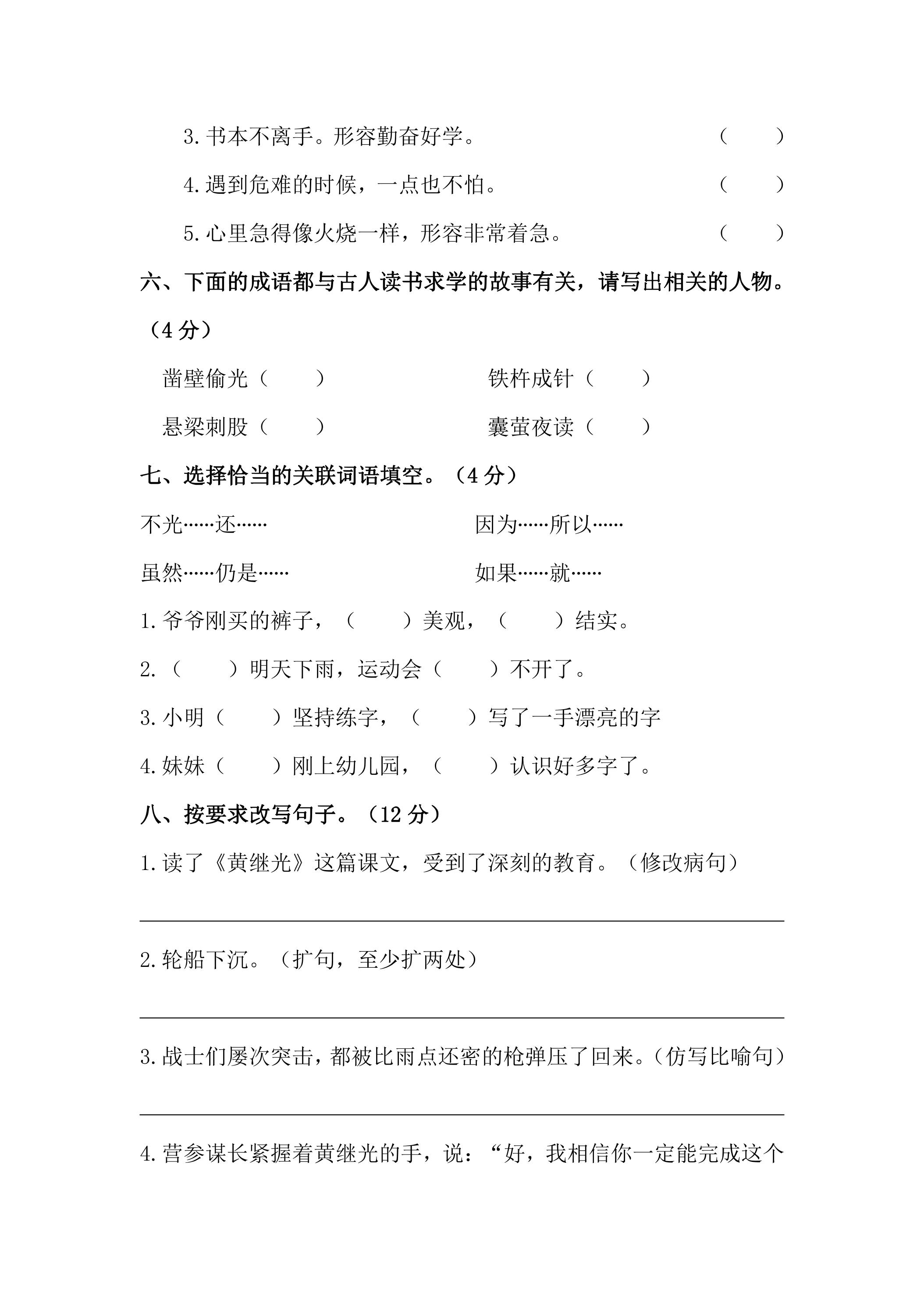 3.书本不离手。形容勤奋好学。 （ ）

4.遇到危难的时候，一点也不怕。 （ ）

5.心里急得像火烧一样，形容非常着急。 （ ）

六、下面的成语都与古人读书求学的故事有关，请写出相关的人物。（4分）

凿壁偷光（ ） 铁杵成针（ ）

悬梁刺股（ ） 囊萤夜读（ ）

七、选择恰当的关联词语填空。（4分）

不光……还…… 因为……所以……

虽然……仍是…… 如果……就……

1.爷爷刚买的裤子，（ ）美观，（ ）结实。

2.（ ）明天下雨，运动会（ ）不开了。

3.小明（ ）坚持练字，（ ）写了一手漂亮的字

4.妹妹（ ）刚上幼儿园，（ ）认识好多字了。

八、按要求改写句子。（12分）

1.读了《黄继光》这篇课文，受到了深刻的教育。（修改病句）

____

2.轮船下沉。（扩句，至少扩两处）

____

3.战士们屡次突击，都被比雨点还密的枪弹压了回来。（仿写比喻句）

____

4.营参谋长紧握着黄继光的手，说：“好，我相信你一定能完成这个